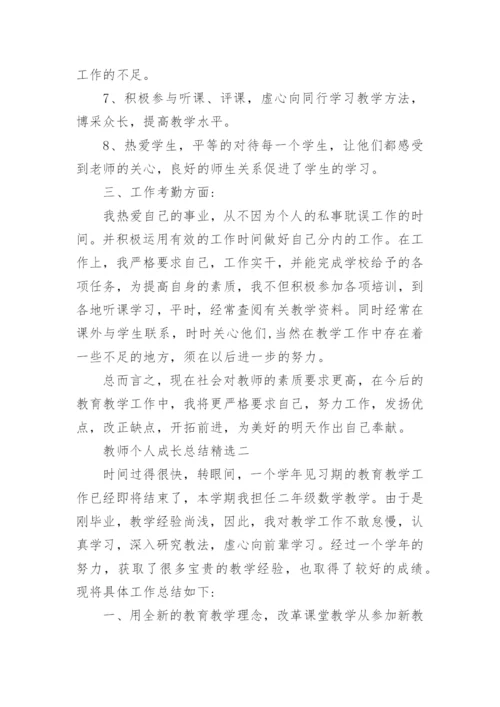 工作的不足。

7、积极参与听课、评课，虚心向同行学习教学方法，博采众长，提高教学水平。

8、热爱学生，平等的对待每一个学生，让他们都感受到老师的关心，良好的师生关系促进了学生的学习。

三、工作考勤方面：

我热爱自己的事业，从不因为个人的私事耽误工作的时间。并积极运用有效的工作时间做好自己分内的工作。在工作上，我严格要求自己，工作实干，并能完成学校给予的各项任务，为提高自身的素质，我不但积极参加各项培训，到各地听课学习，平时，经常查阅有关教学资料。同时经常在课外与学生联系，时时关心他们，当然在教学工作中存在着一些不足的地方，须在以后进一步的努力。

总而言之，现在社会对教师的素质要求更高，在今后的教育教学工作中，我将更严格要求自己，努力工作，发扬优点，改正缺点，开拓前进，为美好的明天作出自己奉献。

教师个人成长总结精选二

时间过得很快，转眼间，一个学年见习期的教育教学工作已经即将结束了，本学期我担任二年级数学教学。由于是刚毕业，教学经验尚浅，因此，我对教学工作不敢怠慢，认真学习，深入研究教法，虚心向前辈学习。经过一个学年的努力，获取了很多宝贵的教学经验，也取得了较好的成绩。现将具体工作总结如下：

一、用全新的教育教学理念，改革课堂教学从参加新教